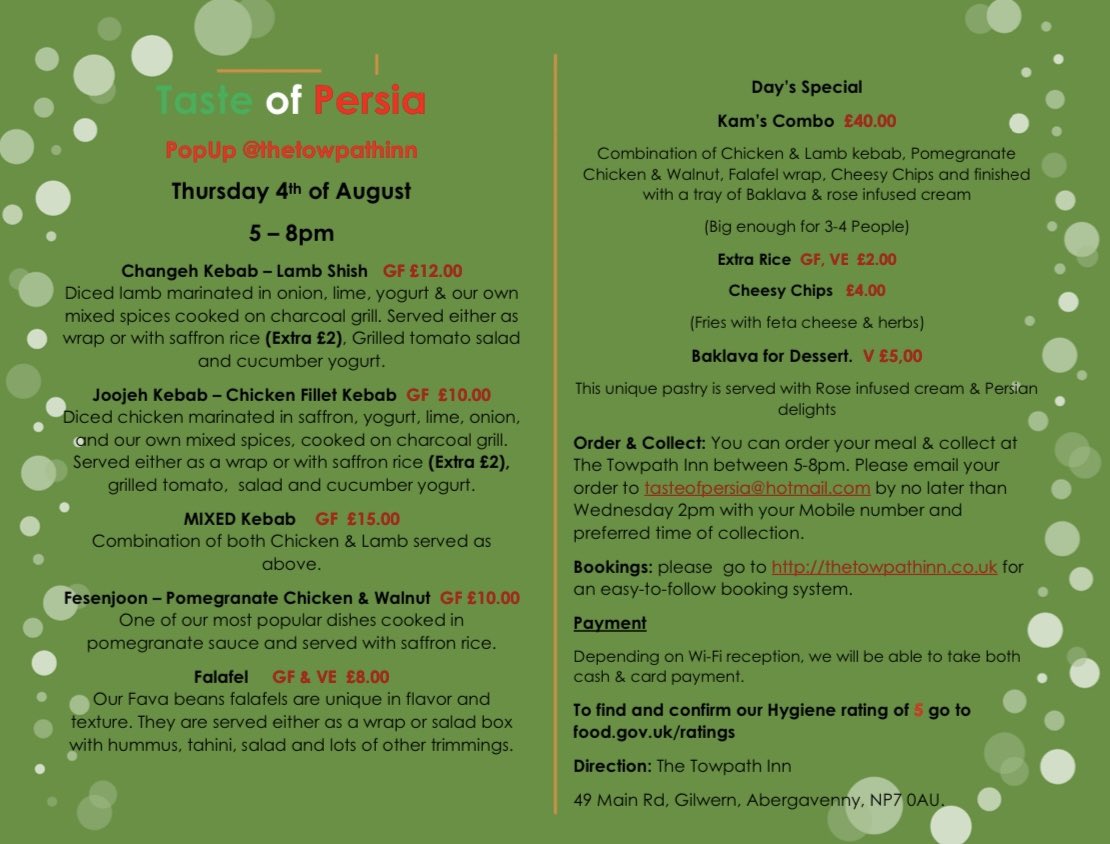 Taste of Persia

PopUp @thetowpathinn

Thursday 4th of August

5 – 8pm

Changeh Kebab – Lamb Shish GF £12.00
Diced lamb marinated in onion, lime, yogurt & our own mixed spices cooked on charcoal grill. Served either as wrap or with saffron rice (Extra £2), Grilled tomato salad and cucumber yogurt.

Joojeh Kebab – Chicken Fillet Kebab GF £10.00
Diced chicken marinated in saffron, yogurt, lime, onion, and our own mixed spices, cooked on charcoal grill. Served either as a wrap or with saffron rice (Extra £2), grilled tomato, salad and cucumber yogurt.

MIXED Kebab GF £15.00
Combination of both Chicken & Lamb served as above.

Fesenjoon – Pomegranate Chicken & Walnut GF £10.00
One of our most popular dishes cooked in pomegranate sauce and served with saffron rice.

Falafel GF & VE £8.00
Our Fava beans falafels are unique in flavor and texture. They are served either as a wrap or salad box with hummus, tahini, salad and lots of other trimmings.

Day's Special

Kam's Combo £40.00

Combination of Chicken & Lamb kebab, Pomegranate Chicken & Walnut, Falafel wrap, Cheesy Chips and finished with a tray of Baklava & rose infused cream

(Big enough for 3-4 People)

Extra Rice GF, VE £2.00

Cheesy Chips £4.00

(Fries with feta cheese & herbs)

Baklava for Dessert. V £5,00

This unique pastry is served with Rose infused cream & Persian delights

Order & Collect: You can order your meal & collect at The Towpath Inn between 5-8pm. Please email your order to tasteofpersia@hotmail.com by no later than Wednesday 2pm with your Mobile number and preferred time of collection.

Bookings: please go to http://thetowpathinn.co.uk for an easy-to-follow booking system.

Payment

Depending on Wi-Fi reception, we will be able to take both cash & card payment.

To find and confirm our Hygiene rating of 5 go to food.gov.uk/ratings

Direction: The Towpath Inn

49 Main Rd, Gilwern, Abergavenny, NP7 0AU.